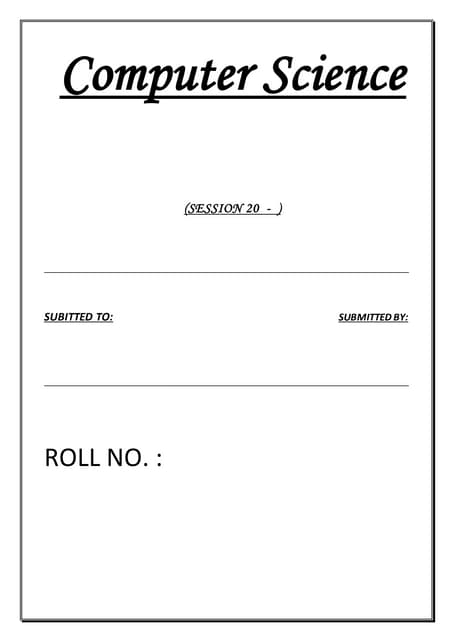 Computer Science

(SESSION 20 - )

SUBITTED TO: SUBMITTED BY:

ROLL NO. :